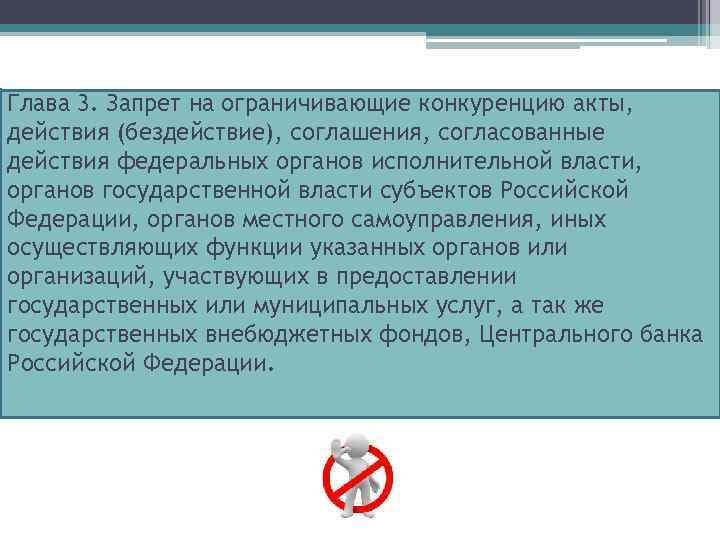 Глава 3. Запрет на ограничивающие конкуренцию акты, действия (бездействие), соглашения, согласованные действия федеральных органов исполнительной власти, органов государственной власти субъектов Российской Федерации, органов местного самоуправления, иных осуществляющих функции указанных органов или организаций, участвующих в предоставлении государственных или муниципальных услуг, а так же государственных внебюджетных фондов, Центрального банка Российской Федерации.